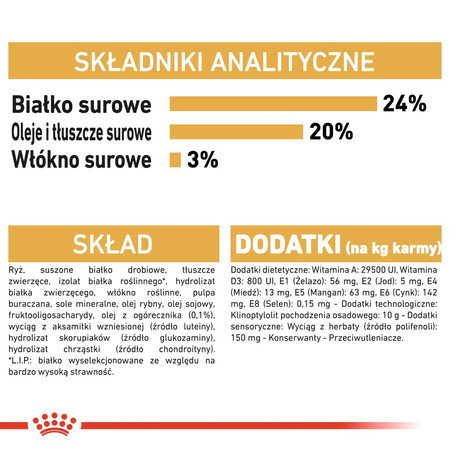 SKŁADNIKI ANALITYCZNE

Białko surowe 24%

Oleje i tłuszcze surowe 20%

Włókno surowe 3%

SKŁAD

Ryż, suszone białko drobiowe, tłuszcze zwierzęce, izolat białka roślinnego*, hydrolizat białka zwierzęcego, włókno roślinne, pulpa buraczana, sole mineralne, olej rybny, olej sojowy, fruktooligosacharydy, olej z ogórecznika (0,1%), wyciąg z aksamitki wzniesionej (źródło luteiny), hydrolizat skorupiaków (źródło glukozaminy), hydrolizat chrząstki (źródło chondroityny). *L.I.P.: białko wyselekcjonowane ze względu na bardzo wysoką strawność.

DODATKI (na kg karmy)

Dodatki dietetyczne: Witamina A: 29500 UI, Witamina D3: 800 UI, E1 (Żelazo): 56 mg, E2 (Jod): 5 mg, E4 (Miedź): 13 mg, E5 (Mangan): 63 mg, E6 (Cynk): 142 mg, E8 (Selen): 0,15 mg - Dodatki technologiczne: Klinoptylolit pochodzenia osadowego: 10 g - Dodatki sensoryczne: Wyciąg z herbaty (źródło polifenoli): 150 mg - Konserwanty - Przeciwutleniacze.